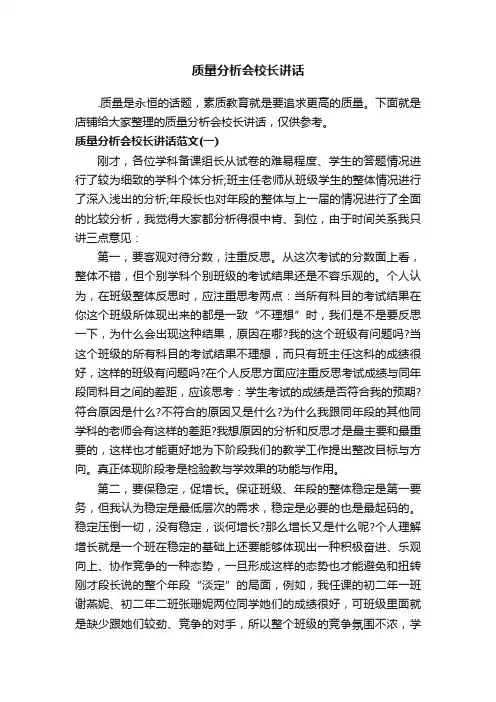 质量分析会校长讲话

质量是永恒的话题，素质教育就是要追求更高的质量。下面就是店铺给大家整理的质量分析会校长讲话，仅供参考。

质量分析会校长讲话范文(一)

刚才，各位学科备课组长从试卷的难易程度、学生的答题情况进行了较为细致的学科个体分析;班主任老师从班级学生的整体情况进行了深入浅出的分析;年段长也对年段的整体与上一届的情况进行了全面的比较分析，我觉得大家都分析得很中肯、到位，由于时间关系我只讲三点意见：

第一，要客观对待分数，注重反思。从这次考试的分数面上看，整体不错，但个别学科个别班级的考试结果还是不容乐观的。个人认为，在班级整体反思时，应注重思考两点：当所有科目的考试结果在你这个班级所体现出来的都是一致“不理想”时，我们是不是要反思一下，为什么会出现这种结果，原因在哪?我的这个班级有问题吗?当这个班级的所有科目的考试结果不理想，而只有班主任这科的成绩很好，这样的班级有问题吗?在个人反思方面应注重反思考试成绩与同年段同科目之间的差距，应该思考：学生考试的成绩是否符合我的预期?符合原因是什么?不符合的原因又是什么?为什么我跟同年段的其他同学科的老师会有这样的差距?我想原因的分析和反思才是最主要和最重要的，这样也才能更好地为下阶段我们的教学工作提出整改目标与方向。真正体现阶段考是检验教与学效果的功能与作用。

第二，要保稳定，促增长。保证班级、年段的整体稳定是第一要务，但我认为稳定是最低层次的需求，稳定是必要的也是最起码的。稳定压倒一切，没有稳定，谈何增长?那么增长又是什么呢?个人理解增长就是一个班在稳定的基础上还要能够体现出一种积极奋进、乐观向上、协作竞争的一种态势，一旦形成这样的态势也才能避免和扭转刚才段长说的整个年段“淡定”的局面，例如，我任课的初二年一班谢燕妮、初二年二班张珊妮两位同学她们的成绩很好，可班级里面就是缺少跟她们较劲、竞争的对手，所以整个班级的竞争氛围不浓，学